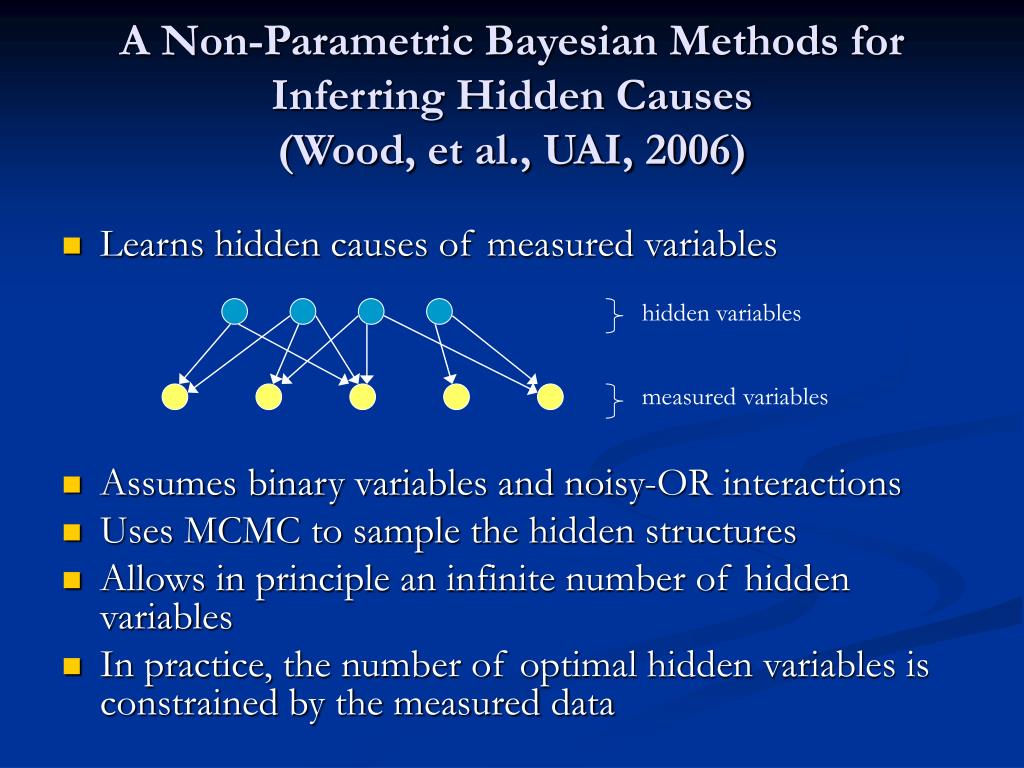 A Non-Parametric Bayesian Methods for Inferring Hidden Causes
(Wood, et al., UAI, 2006)

Learns hidden causes of measured variables

hidden variables

measured variables

Assumes binary variables and noisy-OR interactions

Uses MCMC to sample the hidden structures

Allows in principle an infinite number of hidden variables

In practice, the number of optimal hidden variables is constrained by the measured data